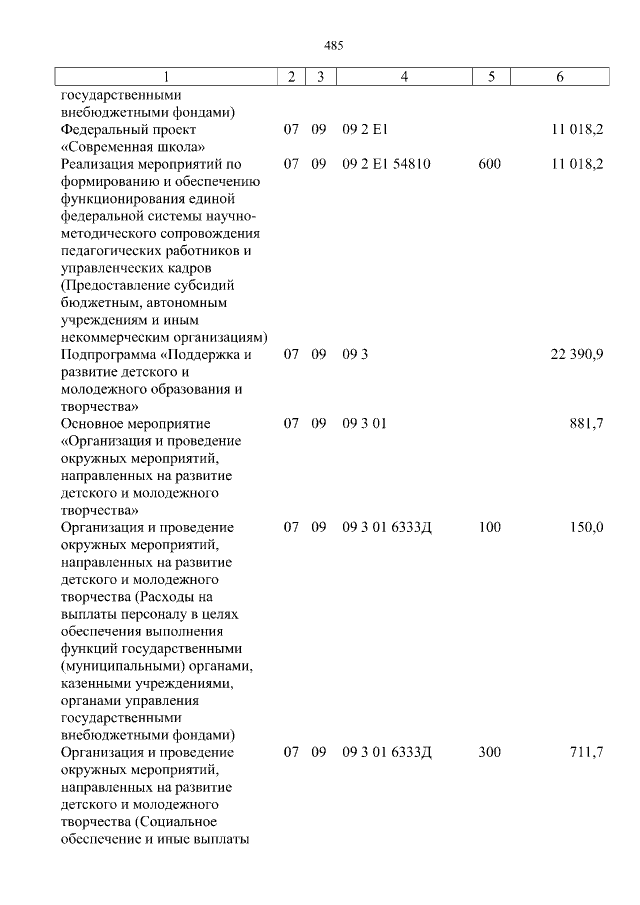 485

| 1 | 2 | 3 | 4 | 5 | 6 |
|---|---|---|---|---|---|
| государственными внебюджетными фондами) | | | | | |
| Федеральный проект «Современная школа» | 07 | 09 | 09 2 E1 | | 11 018,2 |
| Реализация мероприятий по формированию и обеспечению функционирования единой федеральной системы научно-методического сопровождения педагогических работников и управленческих кадров (Предоставление субсидий бюджетным, автономным учреждениям и иным некоммерческим организациям) | 07 | 09 | 09 2 E1 54810 | 600 | 11 018,2 |
| Подпрограмма «Поддержка и развитие детского и молодежного образования и творчества» | 07 | 09 | 09 3 | | 22 390,9 |
| Основное мероприятие «Организация и проведение окружных мероприятий, направленных на развитие детского и молодежного творчества» | 07 | 09 | 09 3 01 | | 881,7 |
| Организация и проведение окружных мероприятий, направленных на развитие детского и молодежного творчества (Расходы на выплаты персоналу в целях обеспечения выполнения функций государственными (муниципальными) органами, казенными учреждениями, органами управления государственными внебюджетными фондами) | 07 | 09 | 09 3 01 6333Д | 100 | 150,0 |
| Организация и проведение окружных мероприятий, направленных на развитие детского и молодежного творчества (Социальное обеспечение и иные выплаты | 07 | 09 | 09 3 01 6333Д | 300 | 711,7 |